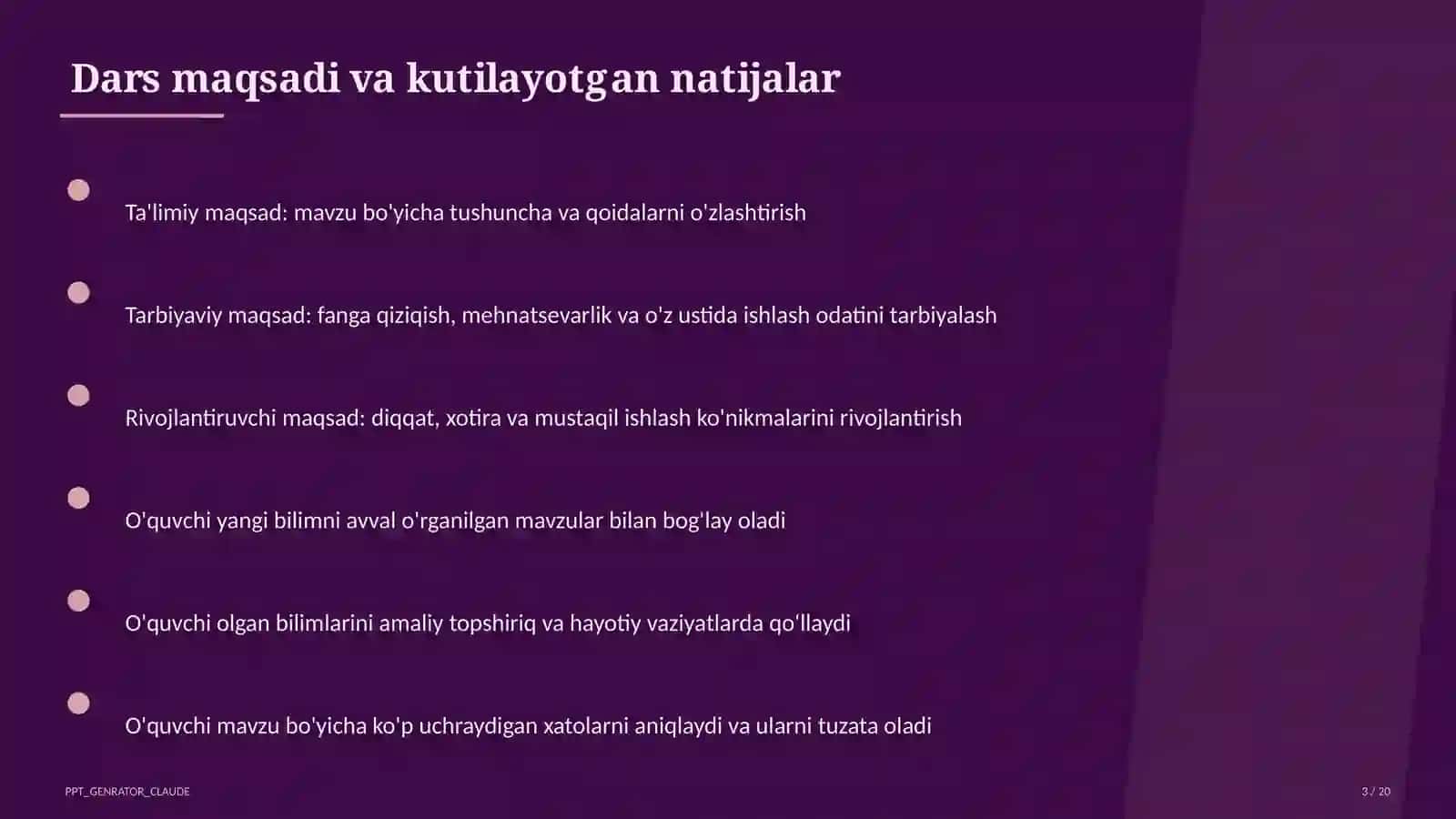 Dars maqsadi va kutilayotgan natijalar

Ta'limiy maqsad: mavzu bo'yicha tushuncha va qoidalarni o'zlashtirish

Tarbiyaviy maqsad: fanga qiziqish, mehnatsevarlik va o'z ustida ishlash odatini tarbiyalash

Rivojlantiruvchi maqsad: diqqat, xotira va mustaqil ishlash ko'nikmalarini rivojlantirish

O'quvchi yangi bilimni avval o'rganilgan mavzular bilan bog'lay oladi

O'quvchi olgan bilimlarini amaliy topshiriq va hayotiy vaziyatlarda qo'llaydi

O'quvchi mavzu bo'yicha ko'p uchraydigan xatolarni aniqlaydi va ularni tuzata oladi

PPT_GENRATOR_CLAUDE

3 / 20